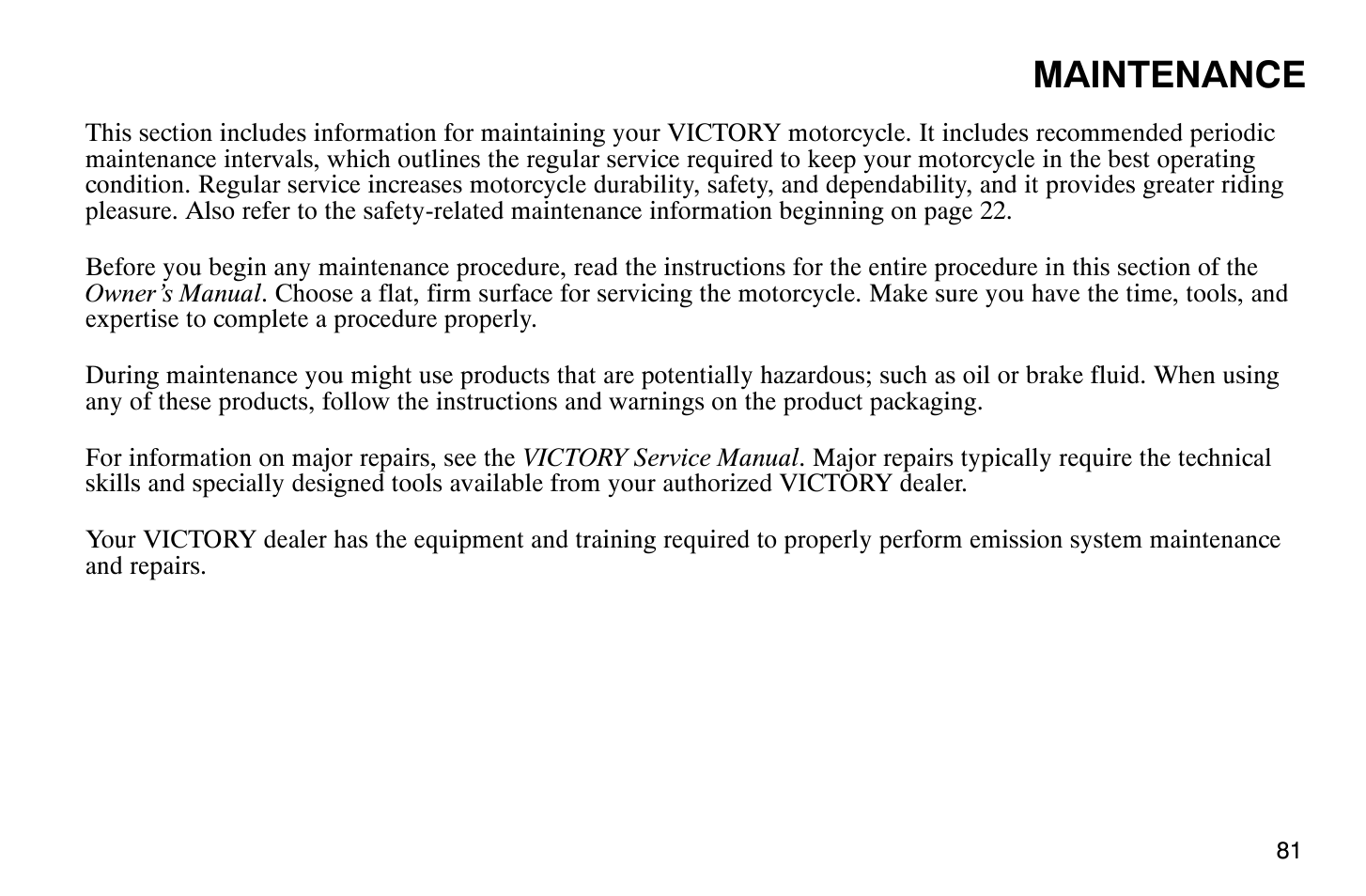 MAINTENANCE

This section includes information for maintaining your VICTORY motorcycle. It includes recommended periodic maintenance intervals, which outlines the regular service required to keep your motorcycle in the best operating condition. Regular service increases motorcycle durability, safety, and dependability, and it provides greater riding pleasure. Also refer to the safety-related maintenance information beginning on page 22.

Before you begin any maintenance procedure, read the instructions for the entire procedure in this section of the Owner's Manual. Choose a flat, firm surface for servicing the motorcycle. Make sure you have the time, tools, and expertise to complete a procedure properly.

During maintenance you might use products that are potentially hazardous; such as oil or brake fluid. When using any of these products, follow the instructions and warnings on the product packaging.

For information on major repairs, see the VICTORY Service Manual. Major repairs typically require the technical skills and specially designed tools available from your authorized VICTORY dealer.

Your VICTORY dealer has the equipment and training required to properly perform emission system maintenance and repairs.

81